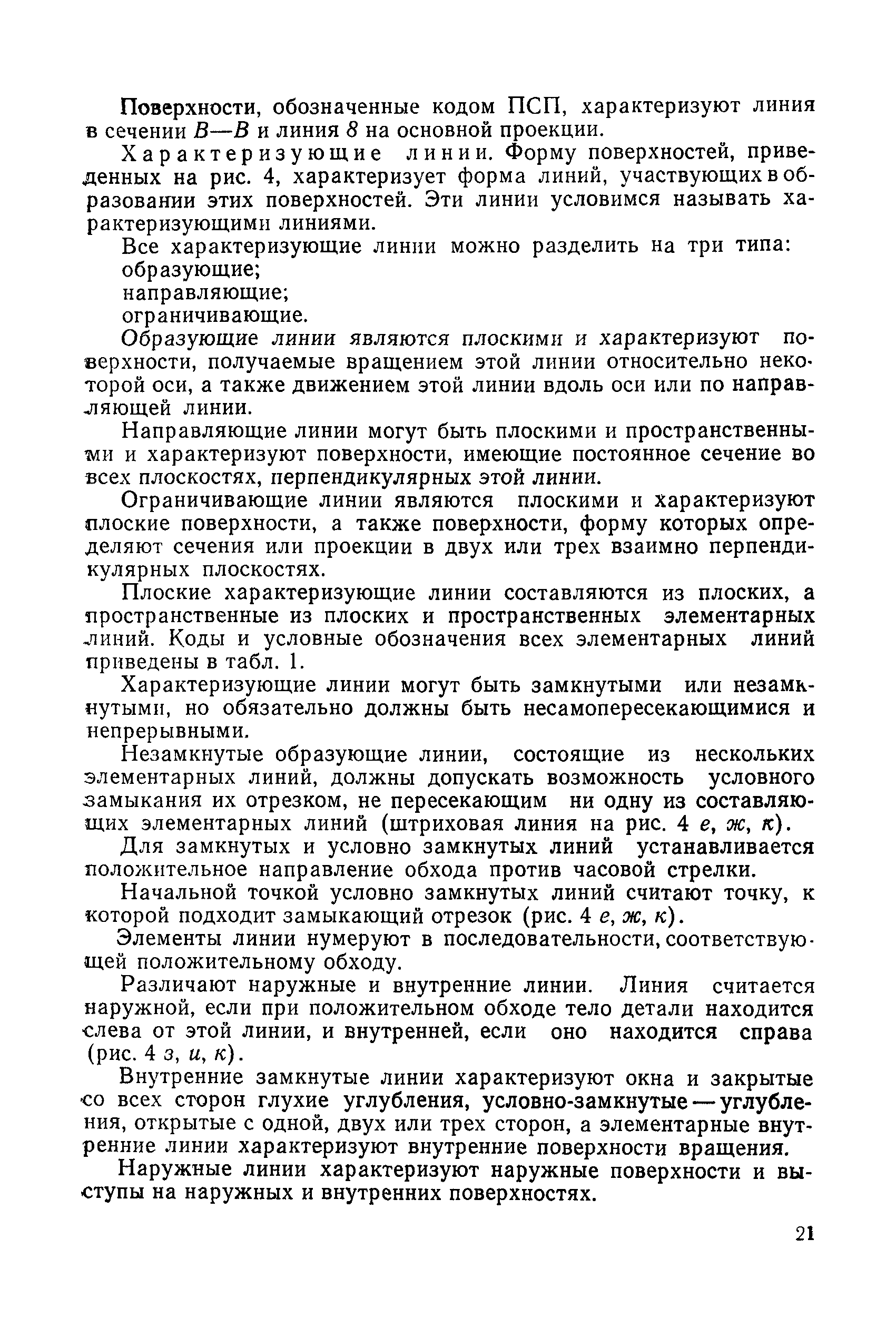 Поверхности, обозначенные кодом ПСП, характеризуют линия в сечении В—В и линия 8 на основной проекции.

Характеризующие линии. Форму поверхностей, приведенных на рис. 4, характеризует форма линий, участвующих в образовании этих поверхностей. Эти линии условимся называть характеризующими линиями.

Все характеризующие линии можно разделить на три типа:
образующие;
направляющие;
ограничивающие.

Образующие линии являются плоскими и характеризуют поверхности, получаемые вращением этой линии относительно некоторой оси, а также движением этой линии вдоль оси или по направляющей линии.

Направляющие линии могут быть плоскими и пространственными и характеризуют поверхности, имеющие постоянное сечение во всех плоскостях, перпендикулярных этой линии.

Ограничивающие линии являются плоскими и характеризуют плоские поверхности, а также поверхности, форму которых определяют сечения или проекции в двух или трех взаимно перпендикулярных плоскостях.

Плоские характеризующие линии составляются из плоских, а пространственные из плоских и пространственных элементарных линий. Коды и условные обозначения всех элементарных линий приведены в табл. 1.

Характеризующие линии могут быть замкнутыми или незамкнутыми, но обязательно должны быть несамопересекающимися и непрерывными.

Незамкнутые образующие линии, состоящие из нескольких элементарных линий, должны допускать возможность условного замыкания их отрезком, не пересекающим ни одну из составляющих элементарных линий (штриховая линия на рис. 4 е, ж, к).

Для замкнутых и условно замкнутых линий устанавливается положительное направление обхода против часовой стрелки.

Начальной точкой условно замкнутых линий считают точку, к которой подходит замыкающий отрезок (рис. 4 е, ж, к).

Элементы линии нумеруют в последовательности, соответствующей положительному обходу.

Различают наружные и внутренние линии. Линия считается наружной, если при положительном обходе тело детали находится слева от этой линии, и внутренней, если оно находится справа (рис. 4 з, и, к).

Внутренние замкнутые линии характеризуют окна и закрытые со всех сторон глухие углубления, условно-замкнутые — углубления, открытые с одной, двух или трех сторон, а элементарные внутренние линии характеризуют внутренние поверхности вращения.

Наружные линии характеризуют наружные поверхности и выступы на наружных и внутренних поверхностях.

21